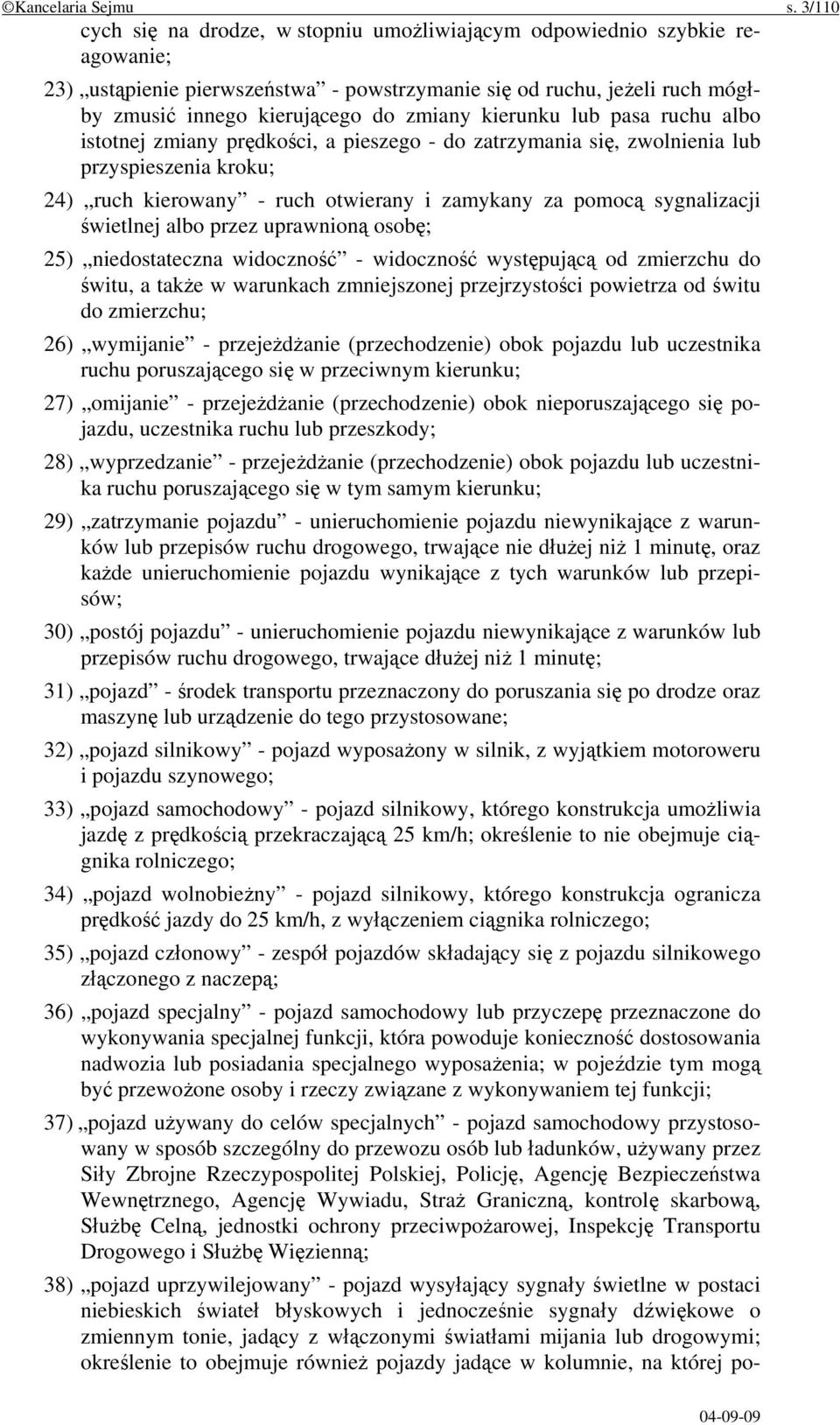 ©Kancelaria Sejmu s. 3/110

cych się na drodze, w stopniu umożliwiającym odpowiednio szybkie reagowanie;

23) „ustąpienie pierwszeństwa” - powstrzymanie się od ruchu, jeżeli ruch mógłby zmusić innego kierującego do zmiany kierunku lub pasa ruchu albo istotnej zmiany prędkości, a pieszego - do zatrzymania się, zwolnienia lub przyspieszenia kroku;

24) „ruch kierowany” - ruch otwierany i zamykany za pomocą sygnalizacji świetlnej albo przez uprawnioną osobę;

25) „niedostateczna widoczność” - widoczność występującą od zmierzchu do świtu, a także w warunkach zmniejszonej przejrzystości powietrza od świtu do zmierzchu;

26) „wymijanie” - przejeżdżanie (przechodzenie) obok pojazdu lub uczestnika ruchu poruszającego się w przeciwnym kierunku;

27) „omijanie” - przejeżdżanie (przechodzenie) obok nieporuszającego się pojazdu, uczestnika ruchu lub przeszkody;

28) „wyprzedzanie” - przejeżdżanie (przechodzenie) obok pojazdu lub uczestnika ruchu poruszającego się w tym samym kierunku;

29) „zatrzymanie pojazdu” - unieruchomienie pojazdu niewynikające z warunków lub przepisów ruchu drogowego, trwające nie dłużej niż 1 minutę, oraz każde unieruchomienie pojazdu wynikające z tych warunków lub przepisów;

30) „postój pojazdu” - unieruchomienie pojazdu niewynikające z warunków lub przepisów ruchu drogowego, trwające dłużej niż 1 minutę;

31) „pojazd” - środek transportu przeznaczony do poruszania się po drodze oraz maszynę lub urządzenie do tego przystosowane;

32) „pojazd silnikowy” - pojazd wyposażony w silnik, z wyjątkiem motoroweru i pojazdu szynowego;

33) „pojazd samochodowy” - pojazd silnikowy, którego konstrukcja umożliwia jazdę z prędkością przekraczającą 25 km/h; określenie to nie obejmuje ciągnika rolniczego;

34) „pojazd wolnobieżny” - pojazd silnikowy, którego konstrukcja ogranicza prędkość jazdy do 25 km/h, z wyłączeniem ciągnika rolniczego;

35) „pojazd członowy” - zespół pojazdów składający się z pojazdu silnikowego złączonego z naczepą;

36) „pojazd specjalny” - pojazd samochodowy lub przyczepę przeznaczone do wykonywania specjalnej funkcji, która powoduje konieczność dostosowania nadwozia lub posiadania specjalnego wyposażenia; w pojeździe tym mogą być przewożone osoby i rzeczy związane z wykonywaniem tej funkcji;

37) „pojazd używany do celów specjalnych” - pojazd samochodowy przystosowany w sposób szczególny do przewozu osób lub ładunków, używany przez Siły Zbrojne Rzeczypospolitej Polskiej, Policję, Agencję Bezpieczeństwa Wewnętrznego, Agencję Wywiadu, Straż Graniczną, kontrolę skarbową, Służbę Celną, jednostki ochrony przeciwpożarowej, Inspekcję Transportu Drogowego i Służbę Więzienną;

38) „pojazd uprzywilejowany” - pojazd wysyłający sygnały świetlne w postaci niebieskich świateł błyskowych i jednocześnie sygnały dźwiękowe o zmiennym tonie, jadący z włączonymi światłami mijania lub drogowymi; określenie to obejmuje również pojazdy jadące w kolumnie, na której po-

04-09-09